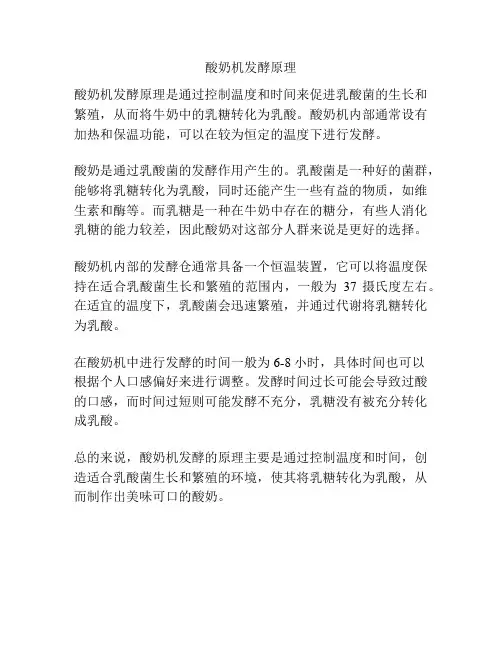 酸奶机发酵原理

酸奶机发酵原理是通过控制温度和时间来促进乳酸菌的生长和繁殖，从而将牛奶中的乳糖转化为乳酸。酸奶机内部通常设有加热和保温功能，可以在较为恒定的温度下进行发酵。

酸奶是通过乳酸菌的发酵作用产生的。乳酸菌是一种好的菌群，能够将乳糖转化为乳酸，同时还能产生一些有益的物质，如维生素和酶等。而乳糖是一种在牛奶中存在的糖分，有些人消化乳糖的能力较差，因此酸奶对这部分人群来说是更好的选择。

酸奶机内部的发酵仓通常具备一个恒温装置，它可以将温度保持在适合乳酸菌生长和繁殖的范围内，一般为 37 摄氏度左右。在适宜的温度下，乳酸菌会迅速繁殖，并通过代谢将乳糖转化为乳酸。

在酸奶机中进行发酵的时间一般为 6-8 小时，具体时间也可以根据个人口感偏好来进行调整。发酵时间过长可能会导致过酸的口感，而时间过短则可能发酵不充分，乳糖没有被充分转化成乳酸。

总的来说，酸奶机发酵的原理主要是通过控制温度和时间，创造适合乳酸菌生长和繁殖的环境，使其将乳糖转化为乳酸，从而制作出美味可口的酸奶。